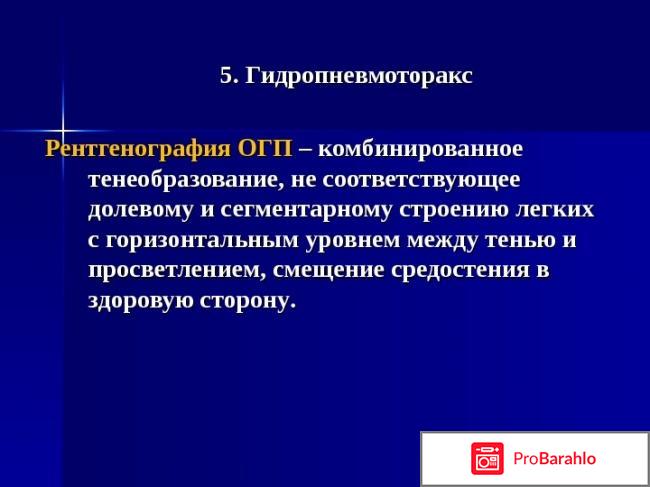 5. Гидропневмоторакс

Рентгенография ОГП – комбинированное тенеобразование, не соответствующее долевому и сегментарному строению легких с горизонтальным уровнем между тенью и просветлением, смещение средостения в здоровую сторону.

ProBarahlo